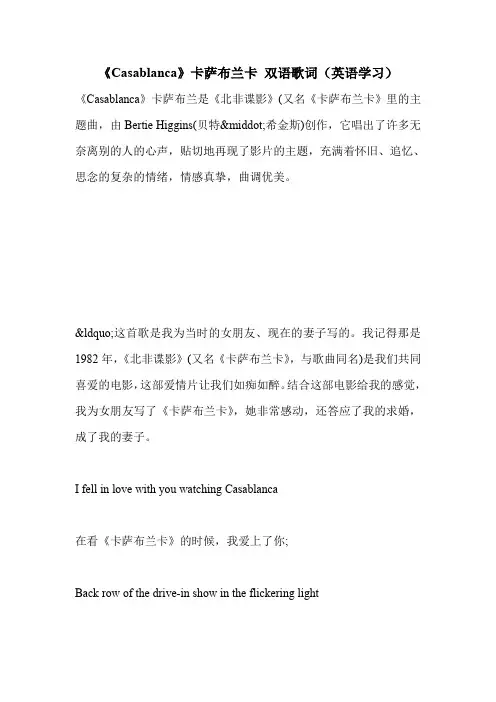 《Casablanca》卡萨布兰卡 双语歌词（英语学习）

《Casablanca》卡萨布兰是《北非谍影》(又名《卡萨布兰卡》里的主题曲，由 Bertie Higgins(贝特&middot;希金斯)创作，它唱出了许多无奈离别的人的心声，贴切地再现了影片的主题，充满着怀旧、追忆、思念的复杂的情绪，情感真挚，曲调优美。

&ldquo;这首歌是我为当时的女朋友、现在的妻子写的。我记得那是1982 年，《北非谍影》(又名《卡萨布兰卡》，与歌曲同名)是我们共同喜爱的电影，这部爱情片让我们如痴如醉。结合这部电影给我的感觉，我为女朋友写了《卡萨布兰卡》，她非常感动，还答应了我的求婚，成了我的妻子。

I fell in love with you watching Casablanca

在看《卡萨布兰卡》的时候，我爱上了你;

Back row of the drive-in show in the flickering light